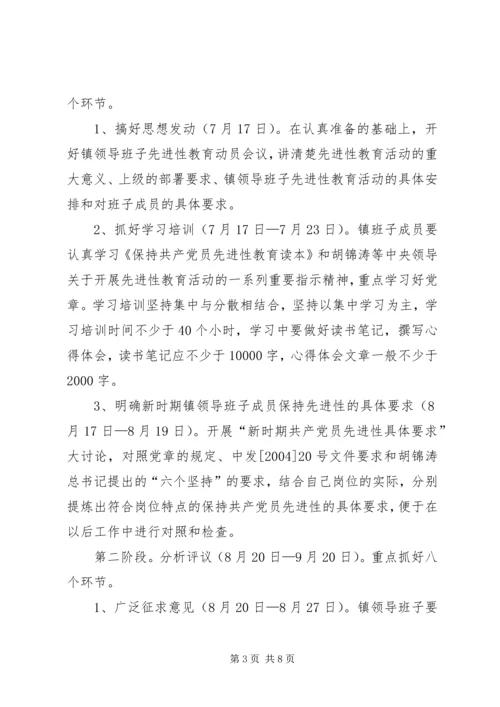 个环节。

1、搞好思想发动（7月17日）。在认真准备的基础上，开好镇领导班子先进性教育动员会议，讲清楚先进性教育活动的重大意义、上级的部署要求、镇领导班子先进性教育活动的具体安排和对班子成员的具体要求。

2、抓好学习培训（7月17日—7月23日）。镇班子成员要认真学习《保持共产党员先进性教育读本》和胡锦涛等中央领导关于开展先进性教育活动的一系列重要指示精神，重点学习好党章。学习培训坚持集中与分散相结合，坚持以集中学习为主，学习培训时间不少于40个小时，学习中要做好读书笔记，撰写心得体会，读书笔记应不少于10000字，心得体会文章一般不少于2000字。

3、明确新时期镇领导班子成员保持先进性的具体要求（8月17日—8月19日）。开展“新时期共产党员先进性具体要求”大讨论，对照党章的规定、中发[2004]20号文件要求和胡锦涛总书记提出的“六个坚持”的要求，结合自己岗位的实际，分别提炼出符合岗位特点的保持共产党员先进性的具体要求，便于在以后工作中进行对照和检查。

第二阶段。分析评议（8月20日—9月20日）。重点抓好八个环节。

1、广泛征求意见（8月20日—8月27日）。镇领导班子要

第3页 共8页